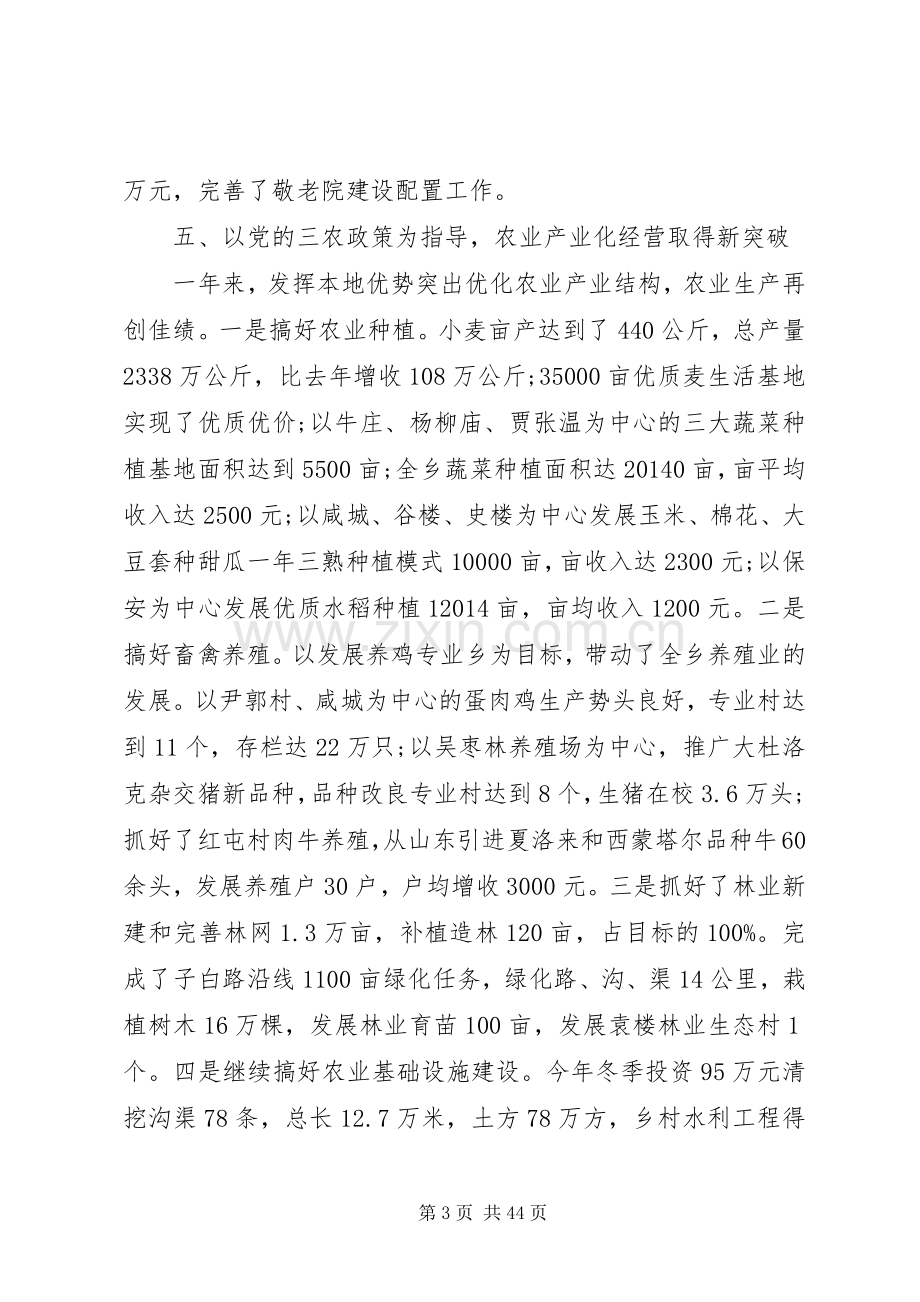 万元，完善了敬老院建设配置工作。

五、以党的三农政策为指导，农业产业化经营取得新突破

一年来，发挥本地优势突出优化农业产业结构，农业生产再创佳绩。一是搞好农业种植。小麦亩产达到了440公斤，总产量2338万公斤，比去年增收108万公斤;35000亩优质麦生活基地实现了优质优价;以牛庄、杨柳庙、贾张温为中心的三大蔬菜种植基地面积达到5500亩;全乡蔬菜种植面积达20140亩，亩平均收入达2500元;以咸城、谷楼、史楼为中心发展玉米、棉花、大豆套种甜瓜一年三熟种植模式10000亩，亩收入达2300元;以保安为中心发展优质水稻种植12014亩，亩均收入1200元。二是搞好畜禽养殖。以发展养鸡专业乡为目标，带动了全乡养殖业的发展。以尹郭村、咸城为中心的蛋肉鸡生产势头良好，专业村达到11个，存栏达22万只;以吴枣林养殖场为中心，推广大杜洛克杂交猪新品种，品种改良专业村达到8个，生猪在校3.6万头;抓好了红屯村肉牛养殖，从山东引进夏洛来和西蒙塔尔品种牛60余头，发展养殖户30户，户均增收3000元。三是抓好了林业新建和完善林网1.3万亩，补植造林120亩，占目标的100%。完成了子白路沿线1100亩绿化任务，绿化路、沟、渠14公里，栽植树木16万棵，发展林业育苗100亩，发展袁楼林业生态村1个。四是继续搞好农业基础设施建设。今年冬季投资95万元清挖沟渠78条，总长12.7万米，土方78万方，乡村水利工程得

第3页 共44页

www.zixin.com.cn